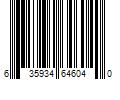 6 35934 64604 0